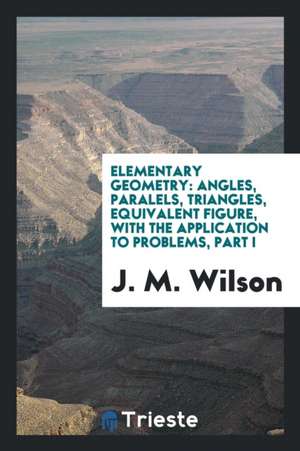 ELEMENTARY GEOMETRY: ANGLES, PARALELS, TRIANGLES, EQUIVALENT FIGURE, WITH THE APPLICATION TO PROBLEMS, PART I

J. M. Wilson

Trieste